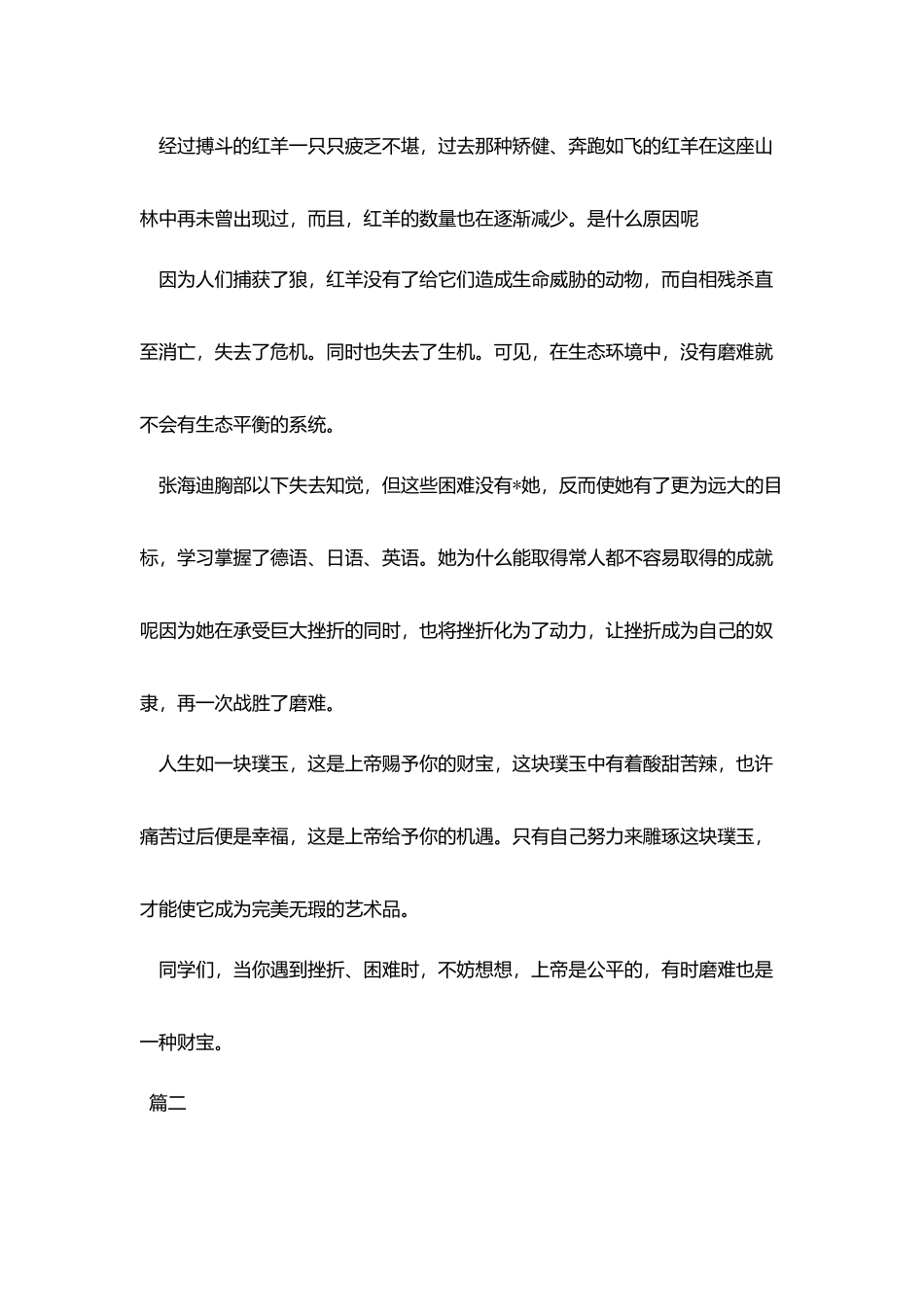 经过搏斗的红羊一只只疲乏不堪，过去那种矫健、奔跑如飞的红羊在这座山林中再未曾出现过，而且，红羊的数量也在逐渐减少。是什么原因呢

因为人们捕获了狼，红羊没有了给它们造成生命威胁的动物，而自相残杀直至消亡，失去了危机。同时也失去了生机。可见，在生态环境中，没有磨难就不会有生态平衡的系统。

张海迪胸部以下失去知觉，但这些困难没有*她，反而使她有了更为远大的目标，学习掌握了德语、日语、英语。她为什么能取得常人都不容易取得的成就呢因为她在承受巨大挫折的同时，也将挫折化为了动力，让挫折成为自己的奴隶，再一次战胜了磨难。

人生如一块璞玉，这是上帝赐予你的财宝，这块璞玉中有着酸甜苦辣，也许痛苦过后便是幸福，这是上帝给予你的机遇。只有自己努力来雕琢这块璞玉，才能使它成为完美无瑕的艺术品。

同学们，当你遇到挫折、困难时，不妨想想，上帝是公平的，有时磨难也是一种财宝。

篇二